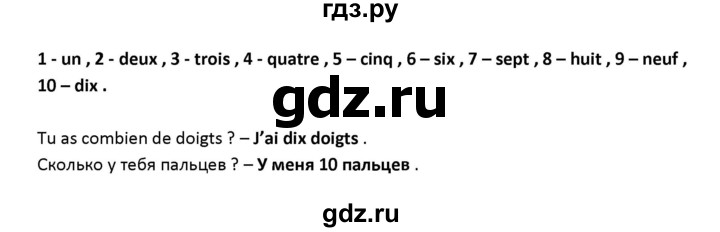 гдз.ру

1 - un , 2 - deux , 3 - trois , 4 - quatre , 5 – cinq , 6 – six , 7 – sept , 8 – huit , 9 – neuf , 10 – dix .

gdz.ru

Tu as combien de doigts ? – J'ai dix doigts .
Сколько у тебя пальцев ? – У меня 10 пальцев .

gdz.ru